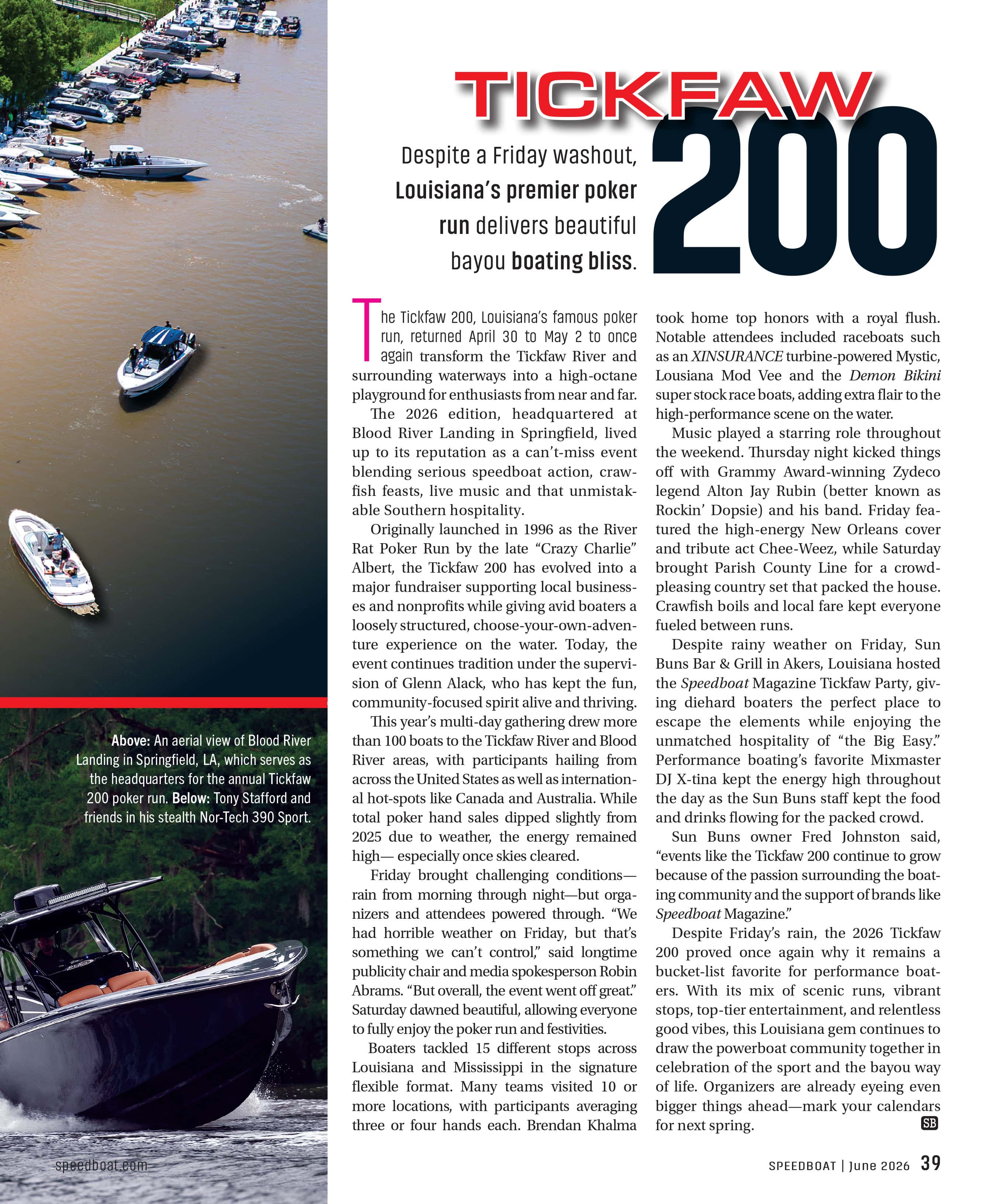 TICKFAW 200

Despite a Friday washout, Louisiana's premier poker run delivers beautiful bayou boating bliss.

The Tickfaw 200, Louisiana's famous poker run, returned April 30 to May 2 to once again transform the Tickfaw River and surrounding waterways into a high-octane playground for enthusiasts from near and far.

The 2026 edition, headquartered at Blood River Landing in Springfield, lived up to its reputation as a can't-miss event blending serious speedboat action, crawfish feasts, live music and that unmistakable Southern hospitality.

Originally launched in 1996 as the River Rat Poker Run by the late "Crazy Charlie" Albert, the Tickfaw 200 has evolved into a major fundraiser supporting local businesses and nonprofits while giving avid boaters a loosely structured, choose-your-own-adventure experience on the water. Today, the event continues tradition under the supervision of Glenn Alack, who has kept the fun, community-focused spirit alive and thriving.

This year's multi-day gathering drew more than 100 boats to the Tickfaw River and Blood River areas, with participants hailing from across the United States as well as international hot-spots like Canada and Australia. While total poker hand sales dipped slightly from 2025 due to weather, the energy remained high— especially once skies cleared.

Friday brought challenging conditions—rain from morning through night—but organizers and attendees powered through. "We had horrible weather on Friday, but that's something we can't control," said longtime publicity chair and media spokesperson Robin Abrams. "But overall, the event went off great." Saturday dawned beautiful, allowing everyone to fully enjoy the poker run and festivities.

Boaters tackled 15 different stops across Louisiana and Mississippi in the signature flexible format. Many teams visited 10 or more locations, with participants averaging three or four hands each. Brendan Khalma took home top honors with a royal flush. Notable attendees included raceboats such as an XINSURANCE turbine-powered Mystic, Lousiana Mod Vee and the Demon Bikini super stock race boats, adding extra flair to the high-performance scene on the water.

Music played a starring role throughout the weekend. Thursday night kicked things off with Grammy Award-winning Zydeco legend Alton Jay Rubin (better known as Rockin' Dopsie) and his band. Friday featured the high-energy New Orleans cover and tribute act Chee-Weez, while Saturday brought Parish County Line for a crowd-pleasing country set that packed the house. Crawfish boils and local fare kept everyone fueled between runs.

Despite rainy weather on Friday, Sun Buns Bar & Grill in Akers, Louisiana hosted the Speedboat Magazine Tickfaw Party, giving diehard boaters the perfect place to escape the elements while enjoying the unmatched hospitality of "the Big Easy." Performance boating's favorite Mixmaster DJ X-tina kept the energy high throughout the day as the Sun Buns staff kept the food and drinks flowing for the packed crowd.

Sun Buns owner Fred Johnston said, "events like the Tickfaw 200 continue to grow because of the passion surrounding the boating community and the support of brands like Speedboat Magazine."

Despite Friday's rain, the 2026 Tickfaw 200 proved once again why it remains a bucket-list favorite for performance boaters. With its mix of scenic runs, vibrant stops, top-tier entertainment, and relentless good vibes, this Louisiana gem continues to draw the powerboat community together in celebration of the sport and the bayou way of life. Organizers are already eyeing even bigger things ahead—mark your calendars for next spring. SB

Above: An aerial view of Blood River Landing in Springfield, LA, which serves as the headquarters for the annual Tickfaw 200 poker run. Below: Tony Stafford and friends in his stealth Nor-Tech 390 Sport.

speedboat.com

SPEEDBOAT | June 2026 39